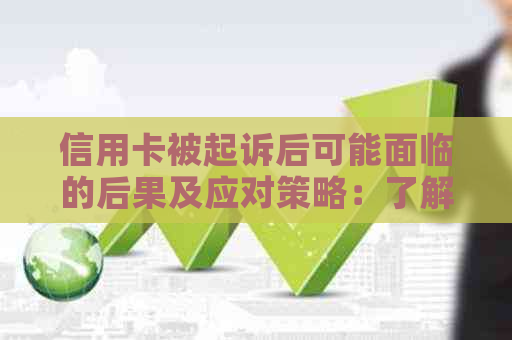 信用卡被起诉后可能面临的后果及应对策略：了解